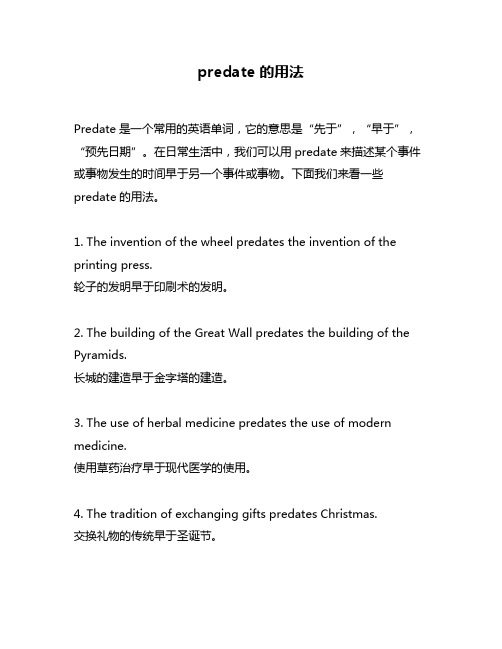 predate 的用法

Predate 是一个常用的英语单词，它的意思是“先于”，“早于”，“预先日期”。在日常生活中，我们可以用 predate 来描述某个事件或事物发生的时间早于另一个事件或事物。下面我们来看一些 predate 的用法。

1. The invention of the wheel predates the invention of the printing press.
轮子的发明早于印刷术的发明。

2. The building of the Great Wall predates the building of the Pyramids.
长城的建造早于金字塔的建造。

3. The use of herbal medicine predates the use of modern medicine.
使用草药治疗早于现代医学的使用。

4. The tradition of exchanging gifts predates Christmas.
交换礼物的传统早于圣诞节。